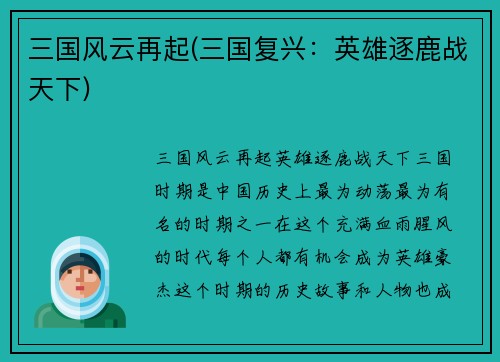 三国风云再起(三国复兴：英雄逐鹿战天下)

三国风云再起英雄逐鹿战天下三国时期是中国历史上最为动荡最为有名的时期之一在这个充满血雨腥风的时代每个人都有机会成为英雄豪杰这个时期的历史故事和人物也成